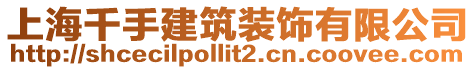 上海千手建筑装饰有限公司
http://shcecilpollit2.cn.coovee.com